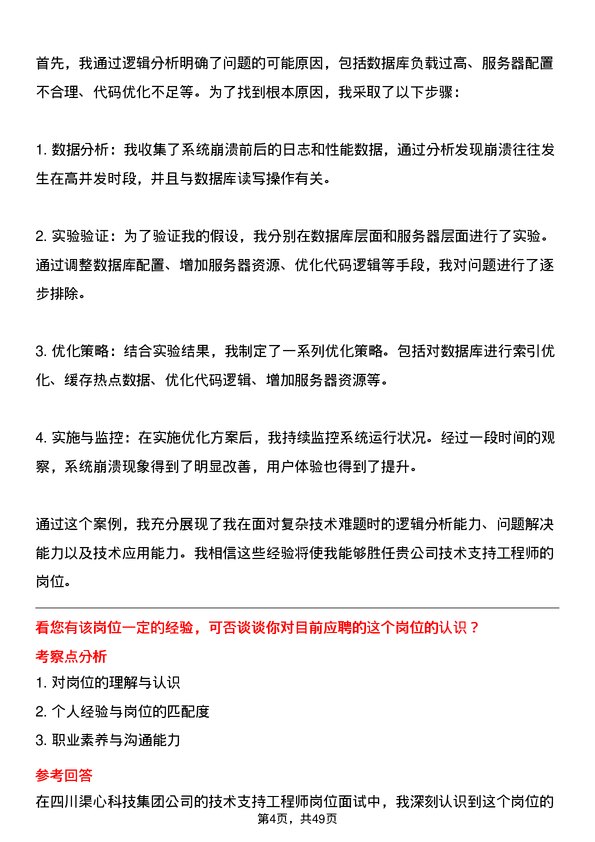 首先，我通过逻辑分析明确了问题的可能原因，包括数据库负载过高、服务器配置不合理、代码优化不足等。为了找到根本原因，我采取了以下步骤：

1. 数据分析：我收集了系统崩溃前后的日志和性能数据，通过分析发现崩溃往往发生在高并发时段，并且与数据库读写操作有关。

2. 实验验证：为了验证我的假设，我分别在数据库层面和服务器层面进行了实验。通过调整数据库配置、增加服务器资源、优化代码逻辑等手段，我对问题进行了逐步排除。

3. 优化策略：结合实验结果，我制定了一系列优化策略。包括对数据库进行索引优化、缓存热点数据、优化代码逻辑、增加服务器资源等。

4. 实施与监控：在实施优化方案后，我持续监控系统运行状况。经过一段时间的观察，系统崩溃现象得到了明显改善，用户体验也得到了提升。

通过这个案例，我充分展现了我在面对复杂技术难题时的逻辑分析能力、问题解决能力以及技术应用能力。我相信这些经验将使我能够胜任贵公司技术支持工程师的岗位。

看您有该岗位一定的经验，可否谈谈你对目前应聘的这个岗位的认识？

考察点分析

1. 对岗位的理解与认识

2. 个人经验与岗位的匹配度

3. 职业素养与沟通能力

参考回答

在四川渠心科技集团公司的技术支持工程师岗位面试中，我深刻认识到这个岗位的

第4页，共49页